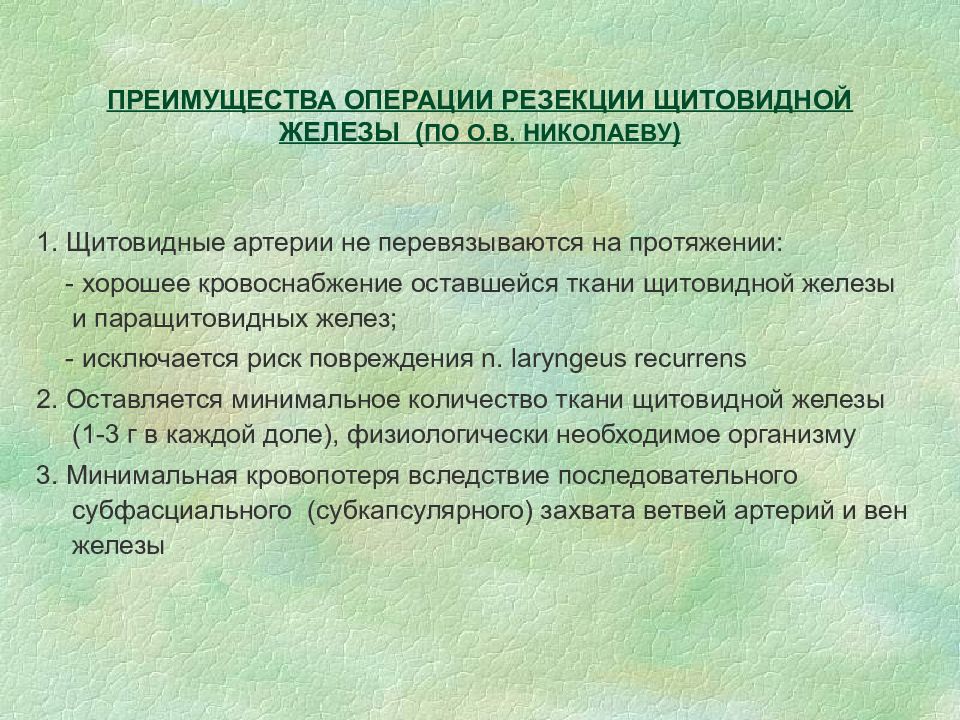 ПРЕИМУЩЕСТВА ОПЕРАЦИИ РЕЗЕКЦИИ ЩИТОВИДНОЙ ЖЕЛЕЗЫ (ПО О.В. НИКОЛАЕВУ)

1. Щитовидные артерии не перевязываются на протяжении:
- хорошее кровоснабжение оставшейся ткани щитовидной железы и паращитовидных желез;
- исключается риск повреждения n. laryngeus recurrens
2. Оставляется минимальное количество ткани щитовидной железы (1-3 г в каждой доле), физиологически необходимое организму
3. Минимальная кровопотеря вследствие последовательного субфасциального (субкапсулярного) захвата ветвей артерий и вен железы